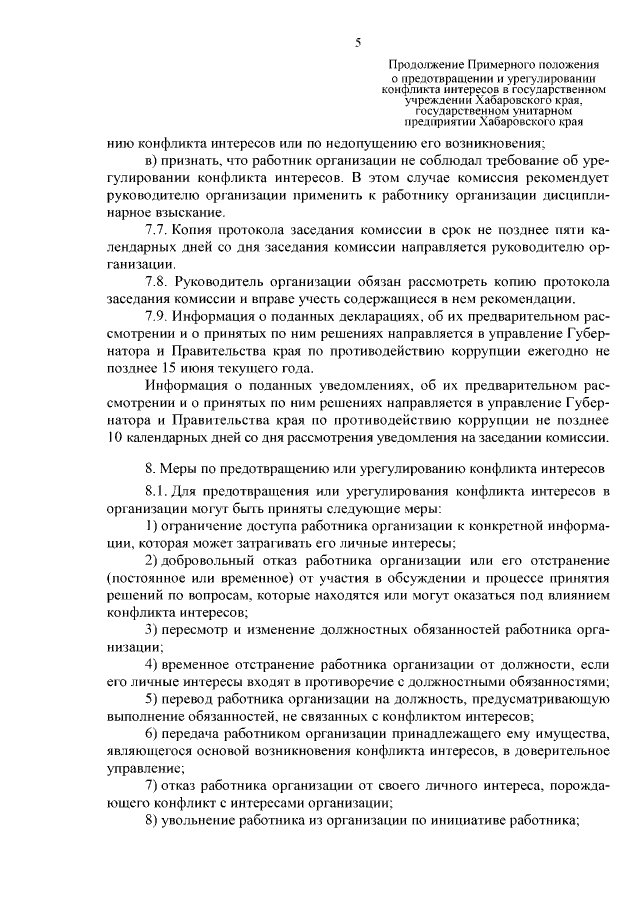 5

Продолжение Примерного положения о предотвращении и урегулировании конфликта интересов в государственном учреждении Хабаровского края, государственном унитарном предприятии Хабаровского края

нию конфликта интересов или по недопущению его возникновения;

в) признать, что работник организации не соблюдал требование об урегулировании конфликта интересов. В этом случае комиссия рекомендует руководителю организации применить к работнику организации дисциплинарное взыскание.

7.7. Копия протокола заседания комиссии в срок не позднее пяти календарных дней со дня заседания комиссии направляется руководителю организации.

7.8. Руководитель организации обязан рассмотреть копию протокола заседания комиссии и вправе учесть содержащиеся в нем рекомендации.

7.9. Информация о поданных декларациях, об их предварительном рассмотрении и о принятых по ним решениях направляется в управление Губернатора и Правительства края по противодействию коррупции ежегодно не позднее 15 июня текущего года.

Информация о поданных уведомлениях, об их предварительном рассмотрении и о принятых по ним решениях направляется в управление Губернатора и Правительства края по противодействию коррупции не позднее 10 календарных дней со дня рассмотрения уведомления на заседании комиссии.

8. Меры по предотвращению или урегулированию конфликта интересов

8.1. Для предотвращения или урегулирования конфликта интересов в организации могут быть приняты следующие меры:

1) ограничение доступа работника организации к конкретной информации, которая может затрагивать его личные интересы;

2) добровольный отказ работника организации или его отстранение (постоянное или временное) от участия в обсуждении и процессе принятия решений по вопросам, которые находятся или могут оказаться под влиянием конфликта интересов;

3) пересмотр и изменение должностных обязанностей работника организации;

4) временное отстранение работника организации от должности, если его личные интересы входят в противоречие с должностными обязанностями;

5) перевод работника организации на должность, предусматривающую выполнение обязанностей, не связанных с конфликтом интересов;

6) передача работником организации принадлежащего ему имущества, являющегося основой возникновения конфликта интересов, в доверительное управление;

7) отказ работника организации от своего личного интереса, порождающего конфликт с интересами организации;

8) увольнение работника из организации по инициативе работника;